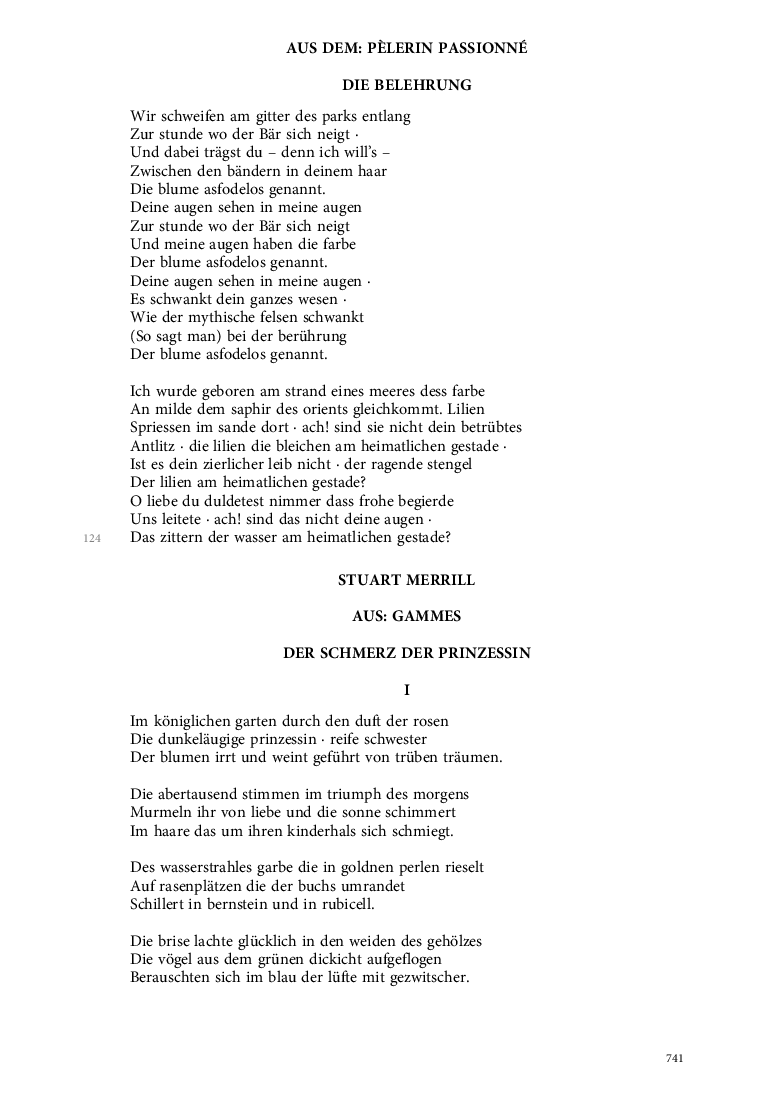 AUS DEM: PÈLERIN PASSIONNÉ

DIE BELEHRUNG

Wir schweifen am gitter des parks entlang
Zur stunde wo der Bär sich neigt ·
Und dabei trägst du – denn ich will's –
Zwischen den bändern in deinem haar
Die blume asfodelos genannt.
Deine augen sehen in meine augen
Zur stunde wo der Bär sich neigt
Und meine augen haben die farbe
Der blume asfodelos genannt.
Deine augen sehen in meine augen ·
Es schwankt dein ganzes wesen ·
Wie der mythische felsen schwankt
(So sagt man) bei der berührung
Der blume asfodelos genannt.

Ich wurde geboren am strand eines meeres dess farbe
An milde dem saphir des orients gleichkommt. Lilien
Spriessen im sande dort · ach! sind sie nicht dein betrübtes
Antlitz · die lilien die bleichen am heimatlichen gestade ·
Ist es dein zierlicher leib nicht · der ragende stengel
Der lilien am heimatlichen gestade?
O liebe du duldetest nimmer dass frohe begierde
Uns leitete · ach! sind das nicht deine augen ·
124 Das zittern der wasser am heimatlichen gestade?

STUART MERRILL

AUS: GAMMES

DER SCHMERZ DER PRINZESSIN

I

Im königlichen garten durch den duft der rosen
Die dunkeläugige prinzessin · reife schwester
Der blumen irrt und weint geführt von trüben träumen.

Die abertausend stimmen im triumph des morgens
Murmeln ihr von liebe und die sonne schimmert
Im haare das um ihren kinderhals sich schmiegt.

Des wasserstrahles garbe die in goldnen perlen rieselt
Auf rasenplätzen die der buchs umrandet
Schillert in bernstein und in rubicell.

Die brise lachte glücklich in den weiden des gehölzes
Die vögel aus dem grünen dickicht aufgeflogen
Berauschten sich im blau der lüfte mit gezwitscher.

741